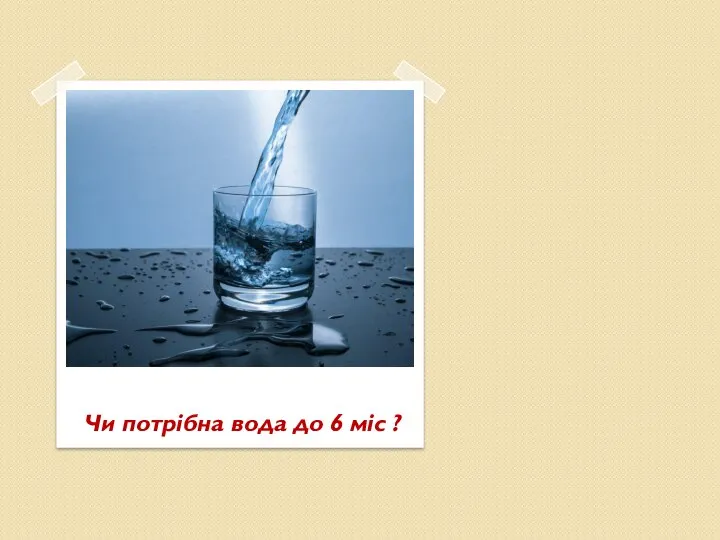 Чи потрібна вода до 6 міс ?